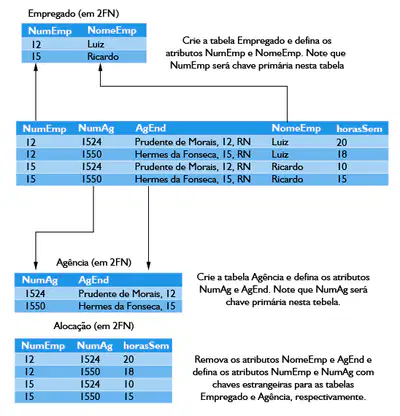 Empregado (em 2FN)

| NumEmp | NomeEmp |
|---|---|
| 12 | Luiz |
| 15 | Ricardo |

Crie a tabela Empregado e defina os atributos NumEmp e NomeEmp. Note que NumEmp será chave primária nesta tabela

| NumEmp | NumAg | AgEnd | NomeEmp | horasSem |
|---|---|---|---|---|
| 12 | 1524 | Prudente de Morais, 12, RN | Luiz | 20 |
| 12 | 1550 | Hermes da Fonseca, 15, RN | Luiz | 18 |
| 15 | 1524 | Prudente de Morais, 12, RN | Ricardo | 10 |
| 15 | 1550 | Hermes da Fonseca, 15, RN | Ricardo | 15 |

Agência (em 2FN)

| NumAg | AgEnd |
|---|---|
| 1524 | Prudente de Morais, 12 |
| 1550 | Hermes da Fonseca, 15 |

Crie a tabela Agência e defina os atributos NumAg e AgEnd. Note que NumAg será chave primária nesta tebela.

Alocação (em 2FN)

| NumEmp | NumAg | horasSem |
|---|---|---|
| 12 | 1524 | 20 |
| 12 | 1550 | 18 |
| 15 | 1524 | 10 |
| 15 | 1550 | 15 |

Remova os atributos NomeEmp e AgEnd e defina os atributos NumEmp e NumAg com chaves estrangeiras para as tabelas Empregado e Agência, respectivamente.